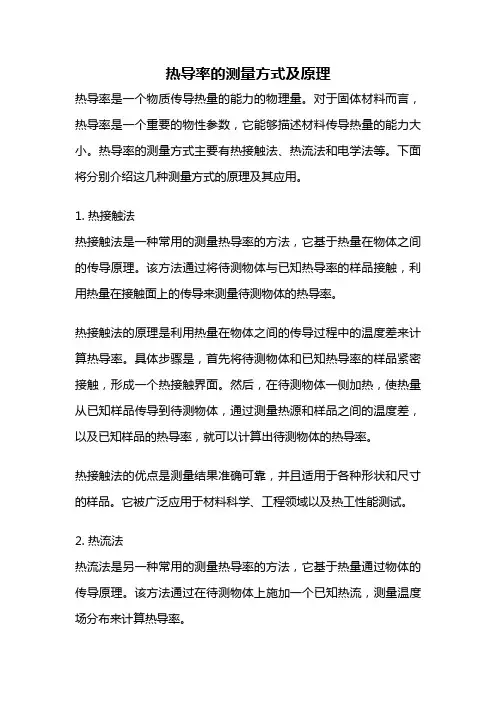 热导率的测量方式及原理

热导率是一个物质传导热量的能力的物理量。对于固体材料而言，热导率是一个重要的物性参数，它能够描述材料传导热量的能力大小。热导率的测量方式主要有热接触法、热流法和电学法等。下面将分别介绍这几种测量方式的原理及其应用。

1. 热接触法

热接触法是一种常用的测量热导率的方法，它基于热量在物体之间的传导原理。该方法通过将待测物体与已知热导率的样品接触，利用热量在接触面上的传导来测量待测物体的热导率。

热接触法的原理是利用热量在物体之间的传导过程中的温度差来计算热导率。具体步骤是，首先将待测物体和已知热导率的样品紧密接触，形成一个热接触界面。然后，在待测物体一侧加热，使热量从已知样品传导到待测物体，通过测量热源和样品之间的温度差，以及已知样品的热导率，就可以计算出待测物体的热导率。

热接触法的优点是测量结果准确可靠，并且适用于各种形状和尺寸的样品。它被广泛应用于材料科学、工程领域以及热工性能测试。

2. 热流法

热流法是另一种常用的测量热导率的方法，它基于热量通过物体的传导原理。该方法通过在待测物体上施加一个已知热流，测量温度场分布来计算热导率。